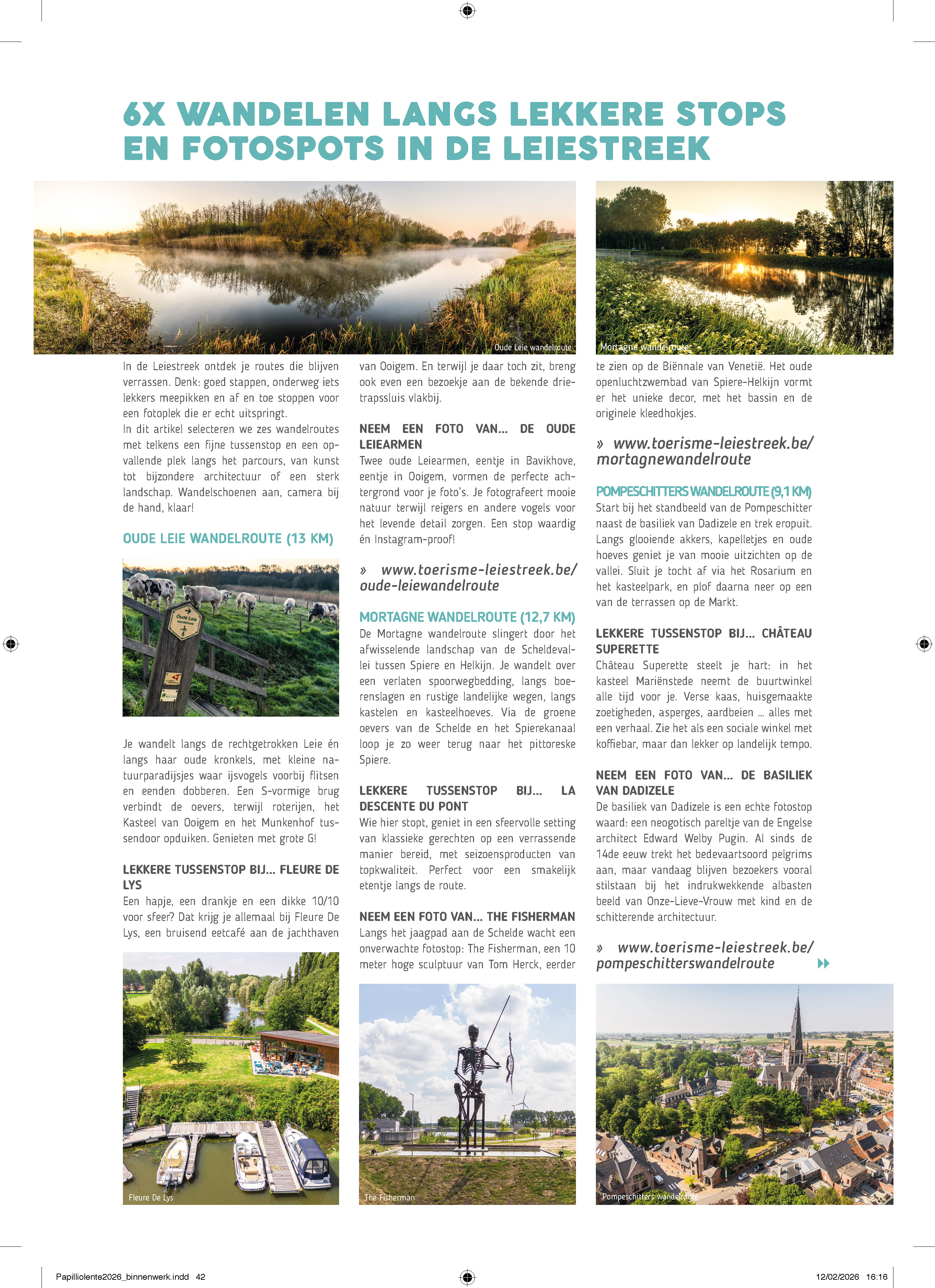 6X WANDELEN LANGS LEKKERE STOPS EN FOTOSPOTS IN DE LEIESTREEK

Oude Leie wandelroute

Mortagne wandelroute

In de Leiestreek ontdek je routes die blijven verrassen. Denk: goed stappen, onderweg iets lekkers meepikken en af en toe stoppen voor een fotoplek die er echt uitspringt.
In dit artikel selecteren we zes wandelroutes met telkens een fijne tussenstop en een opvallende plek langs het parcours, van kunst tot bijzondere architectuur of een sterk landschap. Wandelschoenen aan, camera bij de hand, klaar!

OUDE LEIE WANDELROUTE (13 KM)

Oude Leie

Je wandelt langs de rechtgetrokken Leie én langs haar oude kronkels, met kleine natuurparadijsjes waar ijsvogels voorbij flitsen en eenden dobberen. Een S-vormige brug verbindt de oevers, terwijl roterijen, het Kasteel van Ooigem en het Munkenhof tussendoor opduiken. Genieten met grote G!

LEKKERE TUSSENSTOP BIJ... FLEURE DE LYS
Een hapje, een drankje en een dikke 10/10 voor sfeer? Dat krijg je allemaal bij Fleure De Lys, een bruisend eetcafé aan de jachthaven

Fleure De Lys

van Ooigem. En terwijl je daar toch zit, breng ook even een bezoekje aan de bekende drietrapssluis vlakbij.

NEEM EEN FOTO VAN... DE OUDE LEIEARMEN
Twee oude Leiearmen, eentje in Bavikhove, eentje in Ooigem, vormen de perfecte achtergrond voor je foto's. Je fotografeert mooie natuur terwijl reigers en andere vogels voor het levende detail zorgen. Een stop waardig én Instagram-proof!

» www.toerisme-leiestreek.be/oude-leiewandelroute

MORTAGNE WANDELROUTE (12,7 KM)
De Mortagne wandelroute slingert door het afwisselende landschap van de Scheldevallei tussen Spiere en Helkijn. Je wandelt over een verlaten spoorwegbedding, langs boerenslagen en rustige landelijke wegen, langs kastelen en kasteelhoeves. Via de groene oevers van de Schelde en het Spierekanaal loop je zo weer terug naar het pittoreske Spiere.

LEKKERE TUSSENSTOP BIJ... LA DESCENTE DU PONT
Wie hier stopt, geniet in een sfeervolle setting van klassieke gerechten op een verrassende manier bereid, met seizoensproducten van topkwaliteit. Perfect voor een smakelijk etentje langs de route.

NEEM EEN FOTO VAN... THE FISHERMAN
Langs het jaagpad aan de Schelde wacht een onverwachte fotostop: The Fisherman, een 10 meter hoge sculptuur van Tom Herck, eerder

The Fisherman

te zien op de Biënnale van Venetië. Het oude openluchtzwembad van Spiere-Helkijn vormt er het unieke decor, met het bassin en de originele kleedhokjes.

» www.toerisme-leiestreek.be/mortagnewandelroute

POMPESCHITTERS WANDELROUTE (9,1 KM)
Start bij het standbeeld van de Pompeschitter naast de basiliek van Dadizele en trek eropuit. Langs glooiende akkers, kapelletjes en oude hoeves geniet je van mooie uitzichten op de vallei. Sluit je tocht af via het Rosarium en het kasteelpark, en plof daarna neer op een van de terrassen op de Markt.

LEKKERE TUSSENSTOP BIJ... CHÂTEAU SUPERETTE
Château Superette steelt je hart: in het kasteel Mariënstede neemt de buurtwinkel alle tijd voor je. Verse kaas, huisgemaakte zoetigheden, asperges, aardbeien ... alles met een verhaal. Zie het als een sociale winkel met koffiebar, maar dan lekker op landelijk tempo.

NEEM EEN FOTO VAN... DE BASILIEK VAN DADIZELE
De basiliek van Dadizele is een echte fotostop waard: een neogotisch pareltje van de Engelse architect Edward Welby Pugin. Al sinds de 14de eeuw trekt het bedevaartsoord pelgrims aan, maar vandaag blijven bezoekers vooral stilstaan bij het indrukwekkende albasten beeld van Onze-Lieve-Vrouw met kind en de schitterende architectuur.

» www.toerisme-leiestreek.be/pompeschitterswandelroute

Pompeschitters wandelroute

Papilliolente2026_binnenwerk.indd 42 12/02/2026 16:16